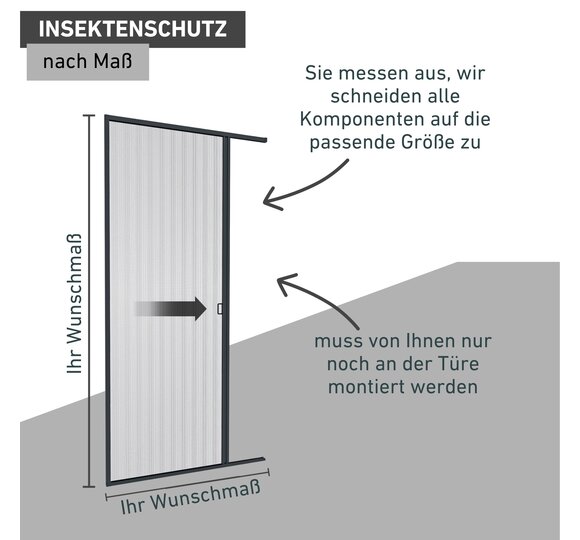 INSEKTENSCHUTZ

nach Maß

Sie messen aus, wir schneiden alle Komponenten auf die passende Größe zu

Ihr Wunschmaß

muss von Ihnen nur noch an der Türe montiert werden

Ihr Wunschmaß